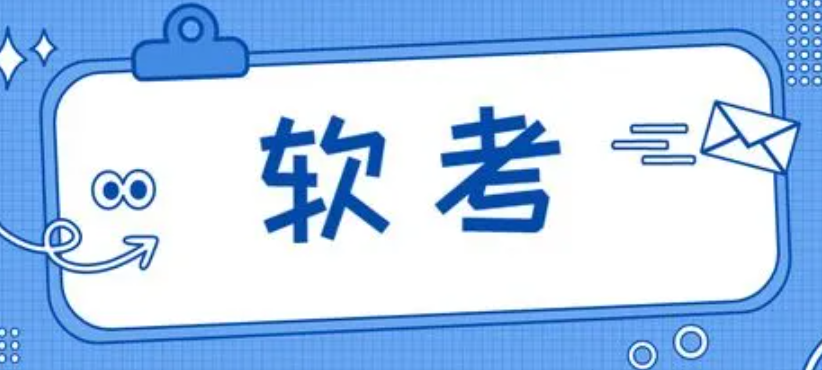 软考